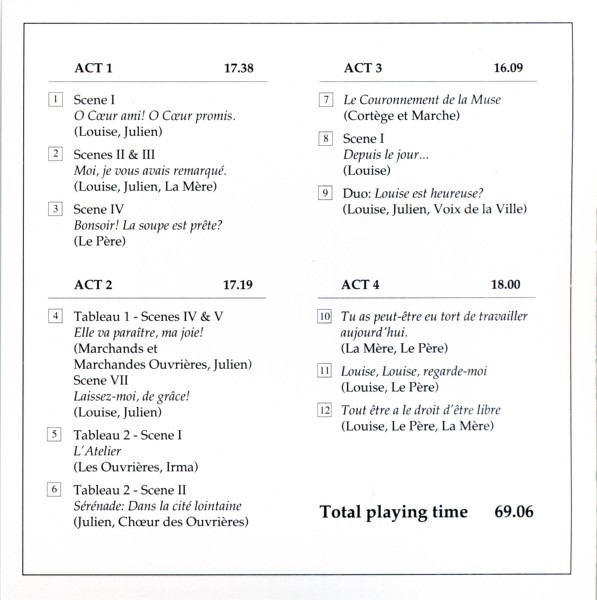 ACT 1 17.38

1 Scene I
O Cœur ami! O Cœur promis.
(Louise, Julien)

2 Scenes II & III
Moi, je vous avais remarqué.
(Louise, Julien, La Mère)

3 Scene IV
Bonsoir! La soupe est prête?
(Le Père)

ACT 2 17.19

4 Tableau 1 - Scenes IV & V
Elle va paraître, ma joie!
(Marchands et Marchandes Ouvrières, Julien)
Scene VII
Laissez-moi, de grâce!
(Louise, Julien)

5 Tableau 2 - Scene I
L'Atelier
(Les Ouvrières, Irma)

6 Tableau 2 - Scene II
Sérénade: Dans la cité lointaine
(Julien, Chœur des Ouvrières)

ACT 3 16.09

7 Le Couronnement de la Muse
(Cortège et Marche)

8 Scene I
Depuis le jour...
(Louise)

9 Duo: Louise est heureuse?
(Louise, Julien, Voix de la Ville)

ACT 4 18.00

10 Tu as peut-être eu tort de travailler aujourd'hui.
(La Mère, Le Père)

11 Louise, Louise, regarde-moi
(Louise, Le Père)

12 Tout être a le droit d'être libre
(Louise, Le Père, La Mère)

Total playing time 69.06